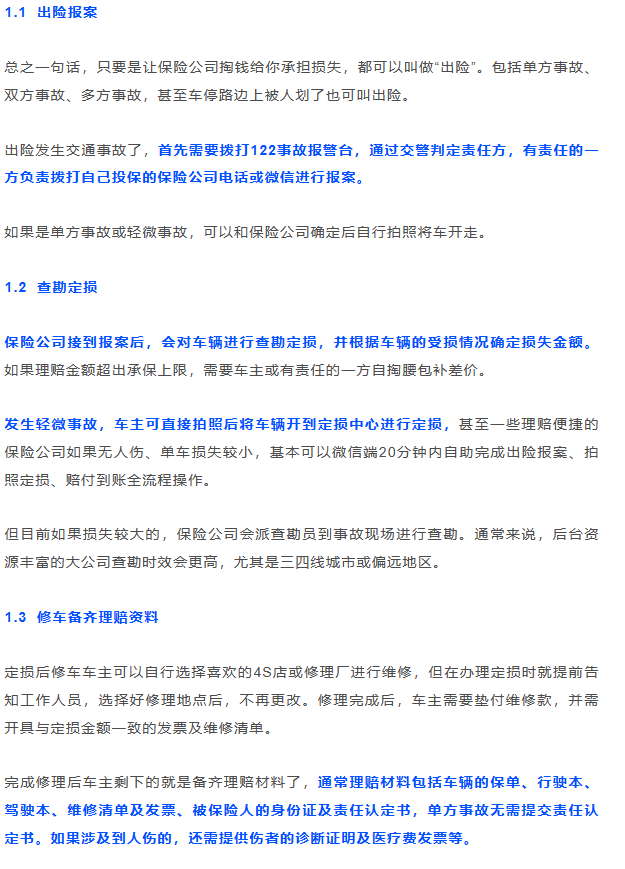 1.1 出险报案

总之一句话，只要是让保险公司掏钱给你承担损失，都可以叫做“出险”。包括单方事故、双方事故、多方事故，甚至车停路边上被人划了也可叫出险。

出险发生交通事故了，首先需要拨打122事故报警台，通过交警判定责任方，有责任的一方负责拨打自己投保的保险公司电话或微信进行报案。

如果是单方事故或轻微事故，可以和保险公司确定后自行拍照将车开走。

1.2 查勘定损

保险公司接到报案后，会对车辆进行查勘定损，并根据车辆的受损情况确定损失金额。如果理赔金额超出承保上限，需要车主或有责任的一方自掏腰包补差价。

发生轻微事故，车主可直接拍照后将车辆开到定损中心进行定损，甚至一些理赔便捷的保险公司如果无人伤、单车损失较小，基本可以微信端20分钟内自助完成出险报案、拍照定损、赔付到账全流程操作。

但目前如果损失较大的，保险公司会派查勘员到事故现场进行查勘。通常来说，后台资源丰富的大公司查勘时效会更高，尤其是三四线城市或偏远地区。

1.3 修车备齐理赔资料

定损后修车车主可以自行选择喜欢的4S店或修理厂进行维修，但在办理定损时就提前告知工作人员，选择好修理地点后，不再更改。修理完成后，车主需要垫付维修款，并需开具与定损金额一致的发票及维修清单。

完成修理后车主剩下的就是备齐理赔材料了，通常理赔材料包括车辆的保单、行驶本、驾驶本、维修清单及发票、被保险人的身份证及责任认定书，单方事故无需提交责任认定书。如果涉及到人伤的，还需提供伤者的诊断证明及医疗费发票等。